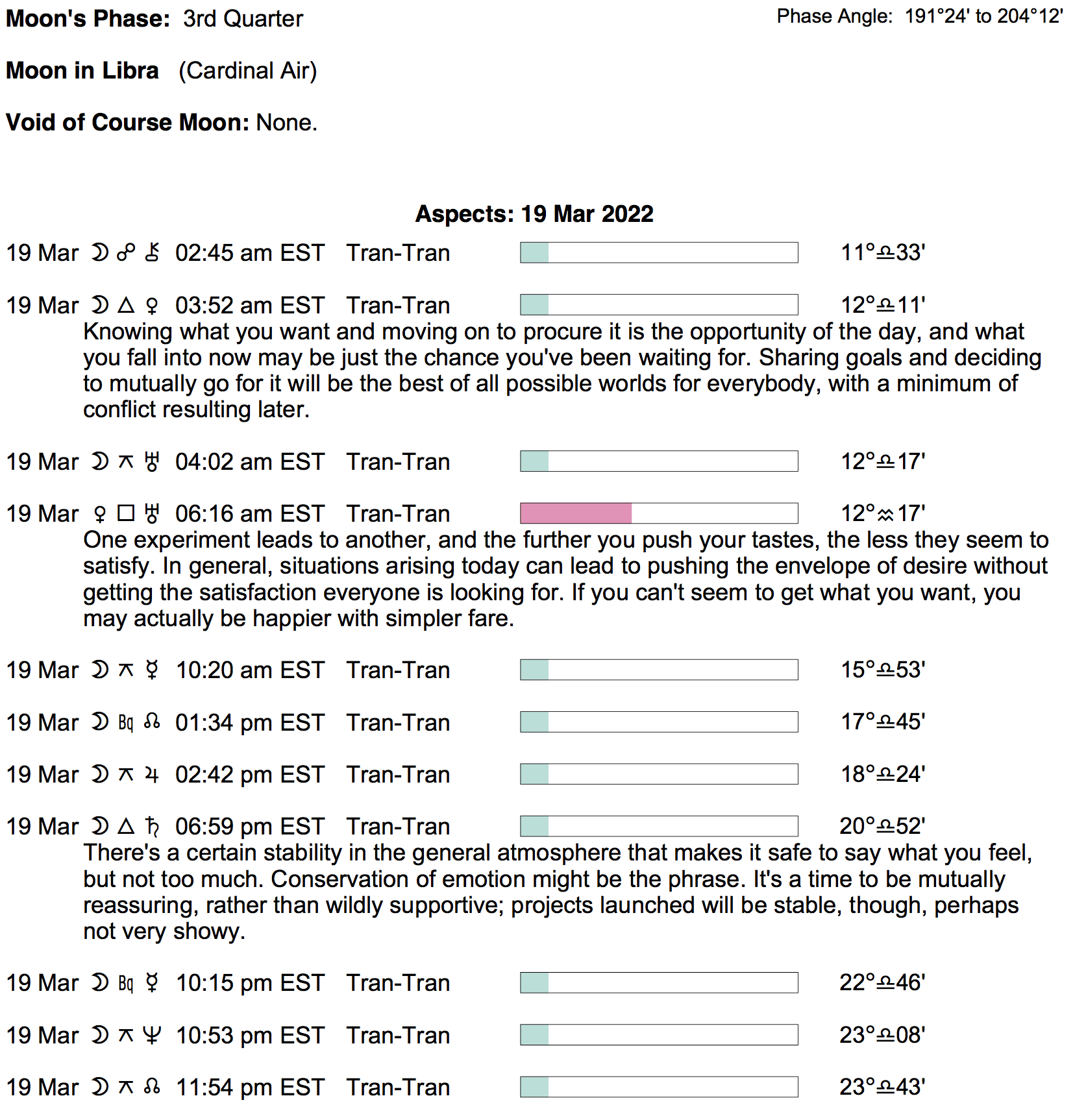 Moon's Phase: 3rd Quarter

Phase Angle: 191°24' to 204°12'

Moon in Libra (Cardinal Air)

Void of Course Moon: None.

Aspects: 19 Mar 2022

19 Mar ☽ ☍ ⚷ 02:45 am EST Tran-Tran 11°♎33'

19 Mar ☽ △ ♀ 03:52 am EST Tran-Tran 12°♎11'

Knowing what you want and moving on to procure it is the opportunity of the day, and what you fall into now may be just the chance you've been waiting for. Sharing goals and deciding to mutually go for it will be the best of all possible worlds for everybody, with a minimum of conflict resulting later.

19 Mar ☽ ⚻ ♅ 04:02 am EST Tran-Tran 12°♎17'

19 Mar ♀ □ ♅ 06:16 am EST Tran-Tran 12°♒17'

One experiment leads to another, and the further you push your tastes, the less they seem to satisfy. In general, situations arising today can lead to pushing the envelope of desire without getting the satisfaction everyone is looking for. If you can't seem to get what you want, you may actually be happier with simpler fare.

19 Mar ☽ ⚻ ☿ 10:20 am EST Tran-Tran 15°♎53'

19 Mar ☽ Bq ☊ 01:34 pm EST Tran-Tran 17°♎45'

19 Mar ☽ ⚻ ♃ 02:42 pm EST Tran-Tran 18°♎24'

19 Mar ☽ △ ♄ 06:59 pm EST Tran-Tran 20°♎52'

There's a certain stability in the general atmosphere that makes it safe to say what you feel, but not too much. Conservation of emotion might be the phrase. It's a time to be mutually reassuring, rather than wildly supportive; projects launched will be stable, though, perhaps not very showy.

19 Mar ☽ Bq ☿ 10:15 pm EST Tran-Tran 22°♎46'

19 Mar ☽ ⚻ ♆ 10:53 pm EST Tran-Tran 23°♎08'

19 Mar ☽ ⚻ ☊ 11:54 pm EST Tran-Tran 23°♎43'